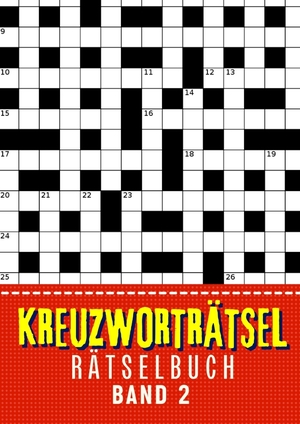 9
10 11 12 13
14
15 16
17 18 19
20 21 22 23
24
25 26

KREUZWORTRÄTSEL
RÄTSELBUCH
BAND 2